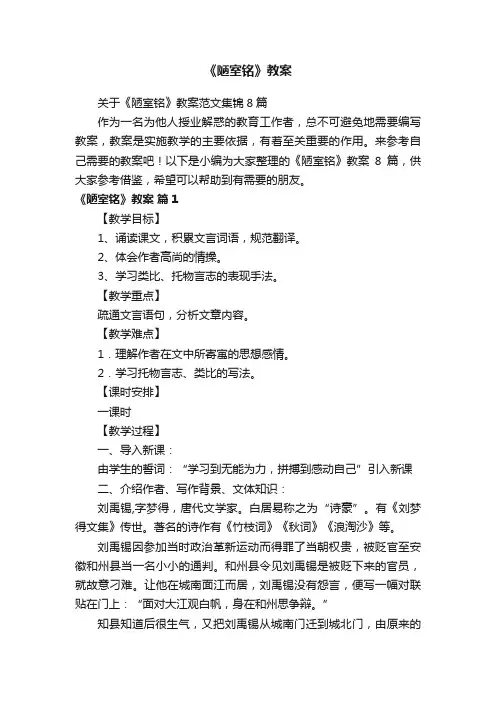 《陋室铭》教案

关于《陋室铭》教案范文集锦 8 篇

作为一名为他人授业解惑的教育工作者，总不可避免地需要编写教案，教案是实施教学的主要依据，有着至关重要的作用。来参考自己需要的教案吧！以下是小编为大家整理的《陋室铭》教案 8 篇，供大家参考借鉴，希望可以帮助到有需要的朋友。

《陋室铭》教案 篇 1

【教学目标】

1、诵读课文，积累文言词语，规范翻译。

2、体会作者高尚的情操。

3、学习类比、托物言志的表现手法。

【教学重点】

疏通文言语句，分析文章内容。

【教学难点】

1．理解作者在文中所寄寓的思想感情。

2．学习托物言志、类比的写法。

【课时安排】

一课时

【教学过程】

一、导入新课：

由学生的誓词：“学习到无能为力，拼搏到感动自己”引入新课

二、介绍作者、写作背景、文体知识：

刘禹锡,字梦得，唐代文学家。白居易称之为“诗豪”。有《刘梦得文集》传世。著名的诗作有《竹枝词》《秋词》《浪淘沙》等。

刘禹锡因参加当时政治革新运动而得罪了当朝权贵，被贬官至安徽和州县当一名小小的通判。和州县令见刘禹锡是被贬下来的官员，就故意刁难。让他在城南面江而居，刘禹锡没有怨言，便写一幅对联贴在门上：“面对大江观白帆，身在和州思争辩。”

知县知道后很生气，又把刘禹锡从城南门迁到城北门，由原来的